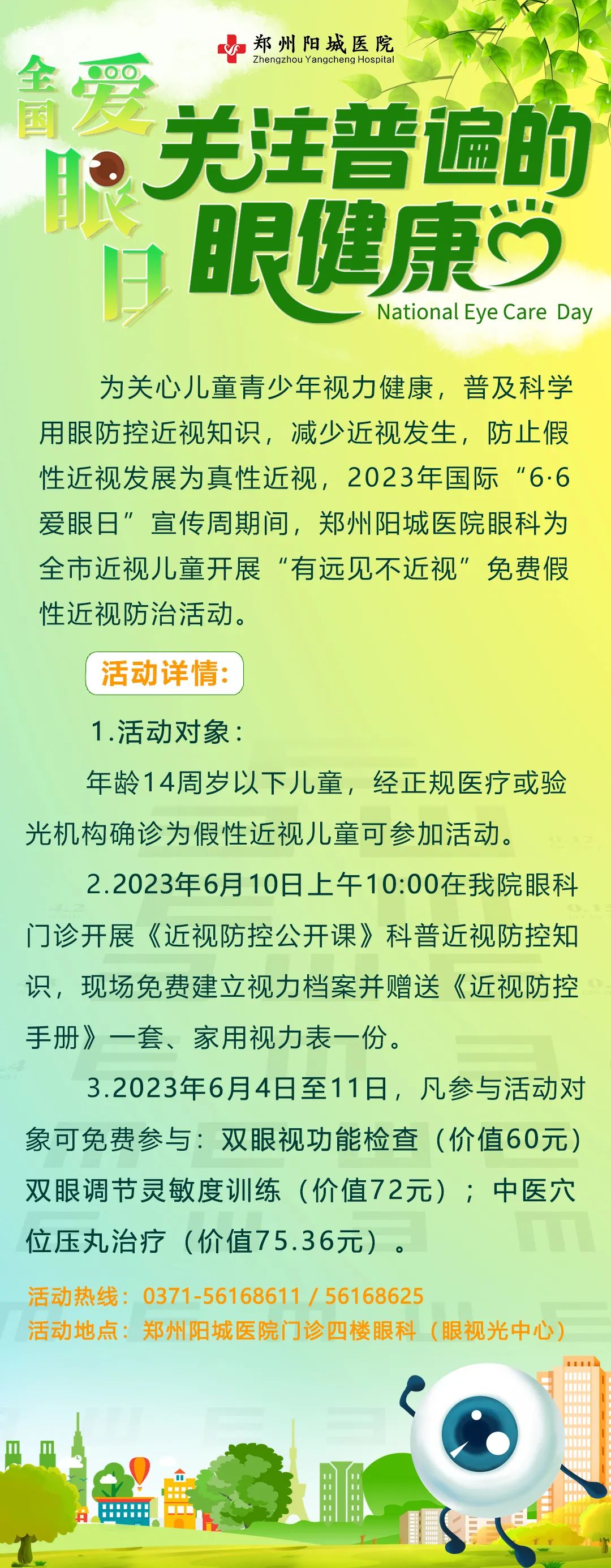 郑州阳城医院
Zhengzhou Yangcheng Hospital

全国爱眼日

关注普遍的眼健康

National Eye Care Day

为关心儿童青少年视力健康，普及科学用眼防控近视知识，减少近视发生，防止假性近视发展为真性近视，2023年国际“6·6爱眼日”宣传周期间，郑州阳城医院眼科为全市近视儿童开展“有远见不近视”免费假性近视防治活动。

活动详情：

1.活动对象：

年龄14周岁以下儿童，经正规医疗或验光机构确诊为假性近视儿童可参加活动。

2.2023年6月10日上午10:00在我院眼科门诊开展《近视防控公开课》科普近视防控知识，现场免费建立视力档案并赠送《近视防控手册》一套、家用视力表一份。

3.2023年6月4日至11日，凡参与活动对象可免费参与：双眼视功能检查（价值60元）双眼调节灵敏度训练（价值72元）；中医穴位压丸治疗（价值75.36元）。

活动热线：0371-56168611 / 56168625
活动地点：郑州阳城医院门诊四楼眼科（眼视光中心）